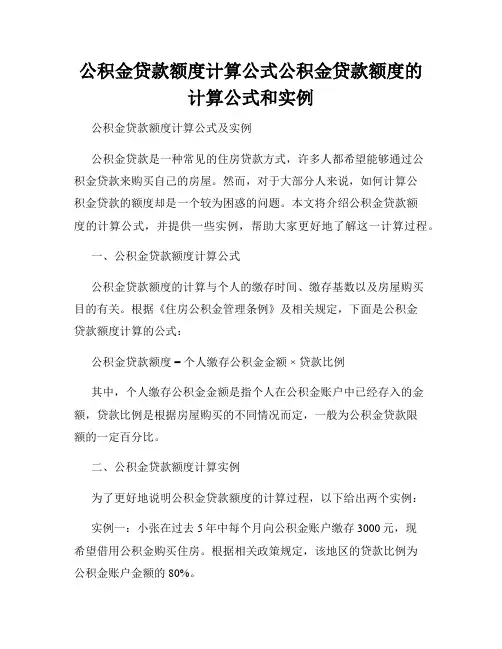 公积金贷款额度计算公式公积金贷款额度的计算公式和实例

公积金贷款额度计算公式及实例

公积金贷款是一种常见的住房贷款方式，许多人都希望能够通过公积金贷款来购买自己的房屋。然而，对于大部分人来说，如何计算公积金贷款的额度却是一个较为困惑的问题。本文将介绍公积金贷款额度的计算公式，并提供一些实例，帮助大家更好地了解这一计算过程。

一、公积金贷款额度计算公式

公积金贷款额度的计算与个人的缴存时间、缴存基数以及房屋购买目的有关。根据《住房公积金管理条例》及相关规定，下面是公积金贷款额度计算的公式：

公积金贷款额度 = 个人缴存公积金金额 × 贷款比例

其中，个人缴存公积金金额是指个人在公积金账户中已经存入的金额，贷款比例是根据房屋购买的不同情况而定，一般为公积金贷款限额的一定百分比。

二、公积金贷款额度计算实例

为了更好地说明公积金贷款额度的计算过程，以下给出两个实例：

实例一：小张在过去 5 年中每个月向公积金账户缴存 3000 元，现希望借用公积金购买住房。根据相关政策规定，该地区的贷款比例为公积金账户金额的 80%。